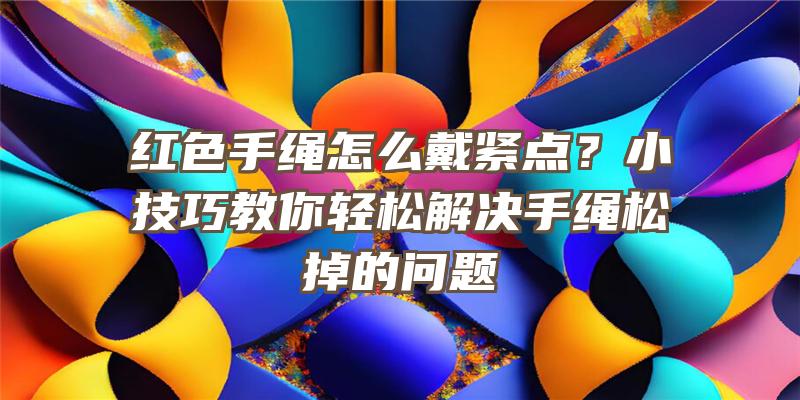 红色手绳怎么戴紧点？小技巧教你轻松解决手绳松掉的问题